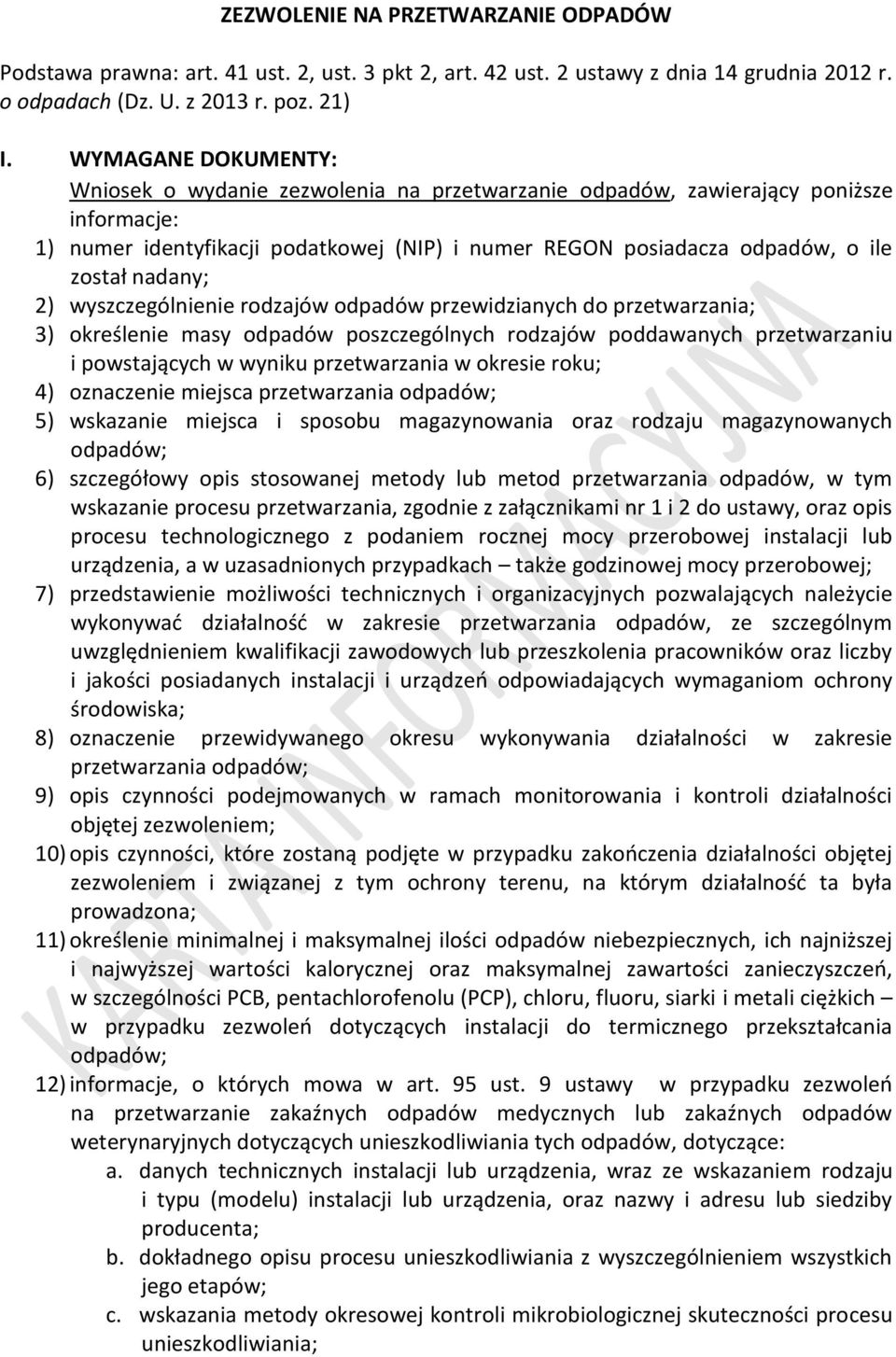 ZEZWOLENIE NA PRZETWARZANIE ODPADÓW

Podstawa prawna: art. 41 ust. 2, ust. 3 pkt 2, art. 42 ust. 2 ustawy z dnia 14 grudnia 2012 r. o odpadach (Dz. U. z 2013 r. poz. 21)

I. WYMAGANE DOKUMENTY:
Wniosek o wydanie zezwolenia na przetwarzanie odpadów, zawierający poniższe informacje:
1) numer identyfikacji podatkowej (NIP) i numer REGON posiadacza odpadów, o ile został nadany;
2) wyszczególnienie rodzajów odpadów przewidzianych do przetwarzania;
3) określenie masy odpadów poszczególnych rodzajów poddawanych przetwarzaniu i powstających w wyniku przetwarzania w okresie roku;
4) oznaczenie miejsca przetwarzania odpadów;
5) wskazanie miejsca i sposobu magazynowania oraz rodzaju magazynowanych odpadów;
6) szczegółowy opis stosowanej metody lub metod przetwarzania odpadów, w tym wskazanie procesu przetwarzania, zgodnie z załącznikami nr 1 i 2 do ustawy, oraz opis procesu technologicznego z podaniem rocznej mocy przerobowej instalacji lub urządzenia, a w uzasadnionych przypadkach – także godzinowej mocy przerobowej;
7) przedstawienie możliwości technicznych i organizacyjnych pozwalających należycie wykonywać działalność w zakresie przetwarzania odpadów, ze szczególnym uwzględnieniem kwalifikacji zawodowych lub przeszkolenia pracowników oraz liczby i jakości posiadanych instalacji i urządzeń odpowiadających wymaganiom ochrony środowiska;
8) oznaczenie przewidywanego okresu wykonywania działalności w zakresie przetwarzania odpadów;
9) opis czynności podejmowanych w ramach monitorowania i kontroli działalności objętej zezwoleniem;
10) opis czynności, które zostaną podjęte w przypadku zakończenia działalności objętej zezwoleniem i związanej z tym ochrony terenu, na którym działalność ta była prowadzona;
11) określenie minimalnej i maksymalnej ilości odpadów niebezpiecznych, ich najniższej i najwyższej wartości kalorycznej oraz maksymalnej zawartości zanieczyszczeń, w szczególności PCB, pentachlorofenolu (PCP), chloru, fluoru, siarki i metali ciężkich – w przypadku zezwoleń dotyczących instalacji do termicznego przekształcania odpadów;
12) informacje, o których mowa w art. 95 ust. 9 ustawy w przypadku zezwoleń na przetwarzanie zakaźnych odpadów medycznych lub zakaźnych odpadów weterynaryjnych dotyczących unieszkodliwiania tych odpadów, dotyczące:
a. danych technicznych instalacji lub urządzenia, wraz ze wskazaniem rodzaju i typu (modelu) instalacji lub urządzenia, oraz nazwy i adresu lub siedziby producenta;
b. dokładnego opisu procesu unieszkodliwiania z wyszczególnieniem wszystkich jego etapów;
c. wskazania metody okresowej kontroli mikrobiologicznej skuteczności procesu unieszkodliwiania;

KARTA INFORMACYJNA